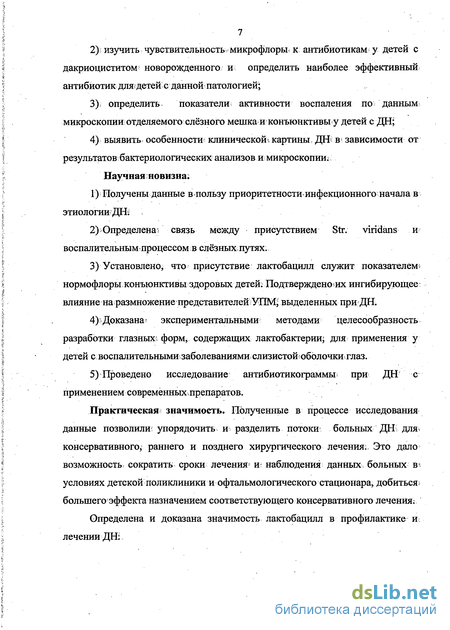 7

2) изучить чувствительность микрофлоры к антибиотикам у детей с дакриоциститом новорожденного и определить наиболее эффективный антибиотик для детей с данной патологией;

3) определить показатели активности воспаления по данным микроскопии отделяемого слёзного мешка и конъюнктивы у детей с ДН;

4) выявить особенности клинической картины ДН в зависимости от результатов бактериологических анализов и микроскопии.

Научная новизна.

1) Получены данные в пользу приоритетности инфекционного начала в этиологии ДН.

2) Определена связь между присутствием Str. viridans и воспалительным процессом в слёзных путях.

3) Установлено, что присутствие лактобацилл служит показателем нормофлоры конъюнктивы здоровых детей. Подтверждено их ингибирующее влияние на размножение представителей УПМ, выделенных при ДН.

4) Доказана экспериментальными методами целесообразность разработки глазных форм, содержащих лактобактерии, для применения у детей с воспалительными заболеваниями слизистой оболочки глаз.

5) Проведено исследование антибиотикограммы при ДН с применением современных препаратов.

Практическая значимость. Полученные в процессе исследования данные позволили упорядочить и разделить потоки больных ДН для консервативного, раннего и позднего хирургического лечения. Это дало возможность сократить сроки лечения и наблюдения данных больных в условиях детской поликлиники и офтальмологического стационара, добиться большего эффекта назначением соответствующего консервативного лечения.

Определена и доказана значимость лактобацилл в профилактике и лечении ДН.

dsLib.net
библиотека диссертаций